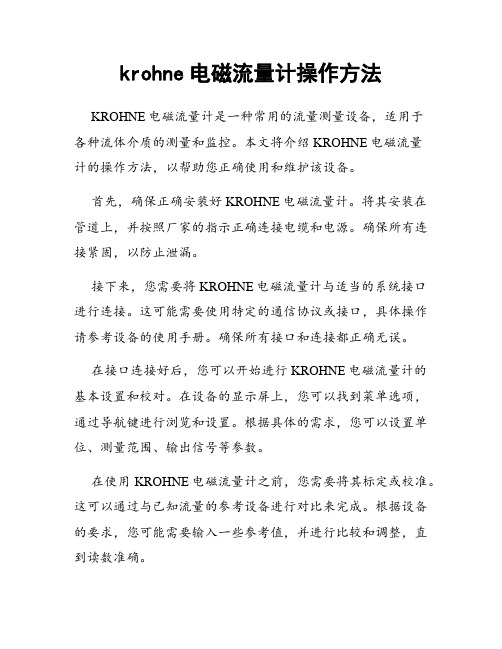 krohne 电磁流量计操作方法

KROHNE 电磁流量计是一种常用的流量测量设备，适用于各种流体介质的测量和监控。本文将介绍 KROHNE 电磁流量计的操作方法，以帮助您正确使用和维护该设备。

首先，确保正确安装好 KROHNE 电磁流量计。将其安装在管道上，并按照厂家的指示正确连接电缆和电源。确保所有连接紧固，以防止泄漏。

接下来，您需要将 KROHNE 电磁流量计与适当的系统接口进行连接。这可能需要使用特定的通信协议或接口，具体操作请参考设备的使用手册。确保所有接口和连接都正确无误。

在接口连接好后，您可以开始进行 KROHNE 电磁流量计的基本设置和校对。在设备的显示屏上，您可以找到菜单选项，通过导航键进行浏览和设置。根据具体的需求，您可以设置单位、测量范围、输出信号等参数。

在使用 KROHNE 电磁流量计之前，您需要将其标定或校准。这可以通过与已知流量的参考设备进行对比来完成。根据设备的要求，您可能需要输入一些参考值，并进行比较和调整，直到读数准确。